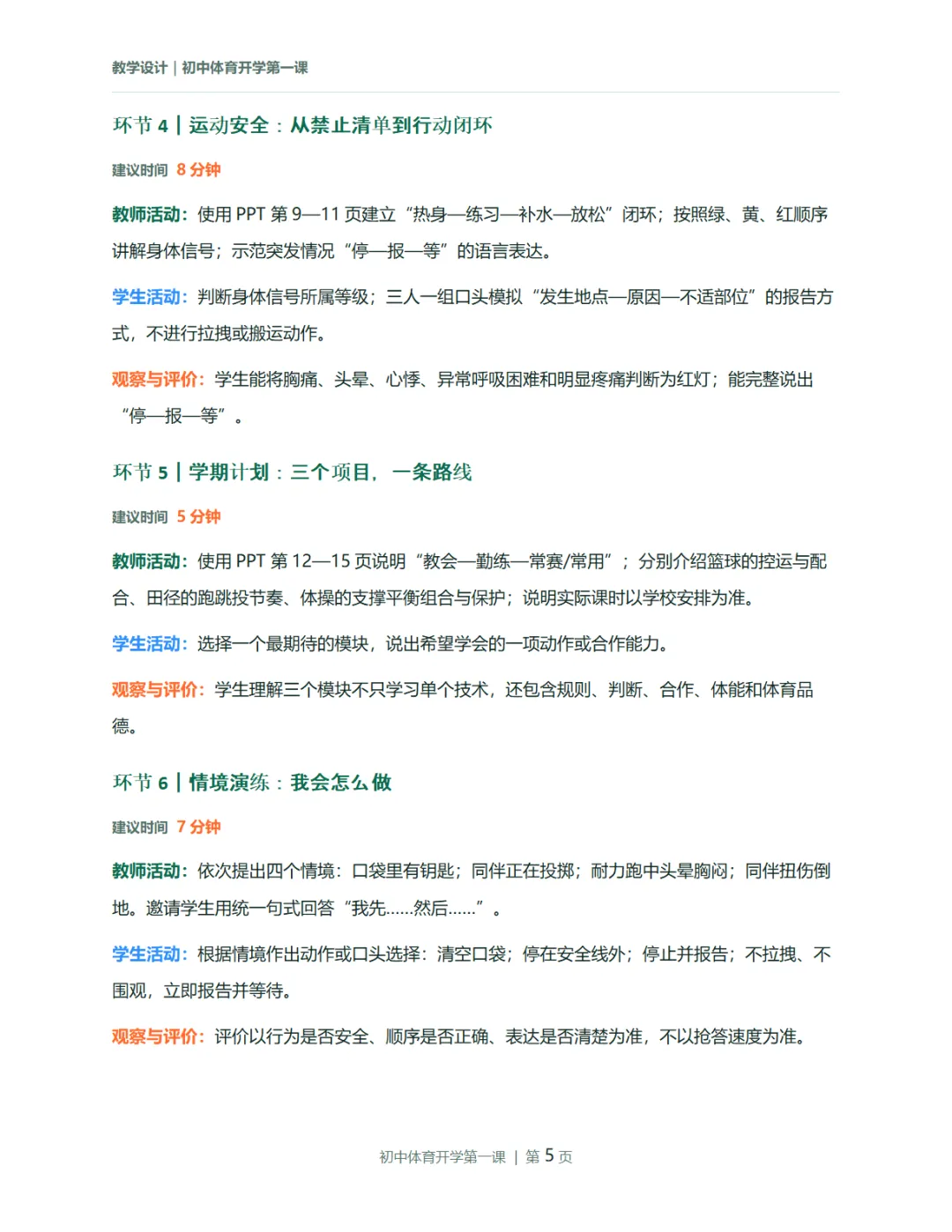 教学设计 | 初中体育开学第一课

环节 4 | 运动安全：从禁止清单到行动闭环

建议时间 8 分钟

教师活动：使用 PPT 第 9—11 页建立“热身—练习—补水—放松”闭环；按照绿、黄、红顺序讲解身体信号；示范突发情况“停—报—等”的语言表达。

学生活动：判断身体信号所属等级；三人一组口头模拟“发生地点—原因—不适部位”的报告方式，不进行拉拽或搬运动作。

观察与评价：学生能将胸痛、头晕、心悸、异常呼吸困难和明显疼痛判断为红灯；能完整说出“停—报—等”。

环节 5 | 学期计划：三个项目，一条路线

建议时间 5 分钟

教师活动：使用 PPT 第 12—15 页说明“教会—勤练—常赛/常用”；分别介绍篮球的控运与配合、田径的跑跳投节奏、体操的支撑平衡组合与保护；说明实际课时以学校安排为准。

学生活动：选择一个最期待的模块，说出希望学会的一项动作或合作能力。

观察与评价：学生理解三个模块不只学习单个技术，还包含规则、判断、合作、体能和体育品德。

环节 6 | 情境演练：我会怎么做

建议时间 7 分钟

教师活动：依次提出四个情境：口袋里有钥匙；同伴正在投掷；耐力跑中头晕胸闷；同伴扭伤倒地。邀请学生用统一句式回答“我先......然后......”。

学生活动：根据情境作出动作或口头选择：清空口袋；停在安全线外；停止并报告；不拉拽、不围观，立即报告并等待。

观察与评价：评价以行为是否安全、顺序是否正确、表达是否清楚为准，不以抢答速度为准。

初中体育开学第一课 | 第 5 页